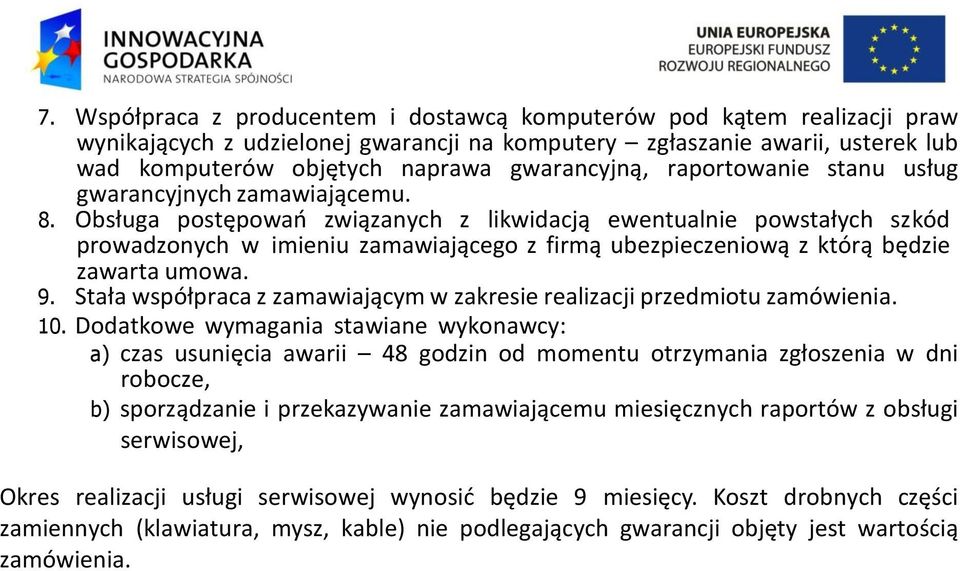 INNOWACYJNA GOSPODARKA
NARODOWA STRATEGIA SPÓJNOŚCI

UNIA EUROPEJSKA
EUROPEJSKI FUNDUSZ
ROZWOJU REGIONALNEGO

7. Współpraca z producentem i dostawcą komputerów pod kątem realizacji praw wynikających z udzielonej gwarancji na komputery – zgłaszanie awarii, usterek lub wad komputerów objętych naprawa gwarancyjną, raportowanie stanu usług gwarancyjnych zamawiającemu.
8. Obsługa postępowań związanych z likwidacją ewentualnie powstałych szkód prowadzonych w imieniu zamawiającego z firmą ubezpieczeniową z którą będzie zawarta umowa.
9. Stała współpraca z zamawiającym w zakresie realizacji przedmiotu zamówienia.
10. Dodatkowe wymagania stawiane wykonawcy:
a) czas usunięcia awarii – 48 godzin od momentu otrzymania zgłoszenia w dni robocze,
b) sporządzanie i przekazywanie zamawiającemu miesięcznych raportów z obsługi serwisowej,

Okres realizacji usługi serwisowej wynosić będzie 9 miesięcy. Koszt drobnych części zamiennych (klawiatura, mysz, kable) nie podlegających gwarancji objęty jest wartością zamówienia.